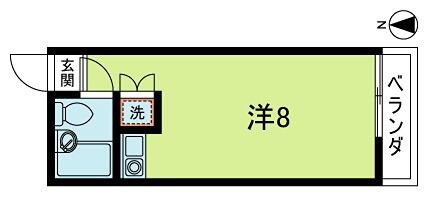 N

玄関

洗

洋8

ベランダ